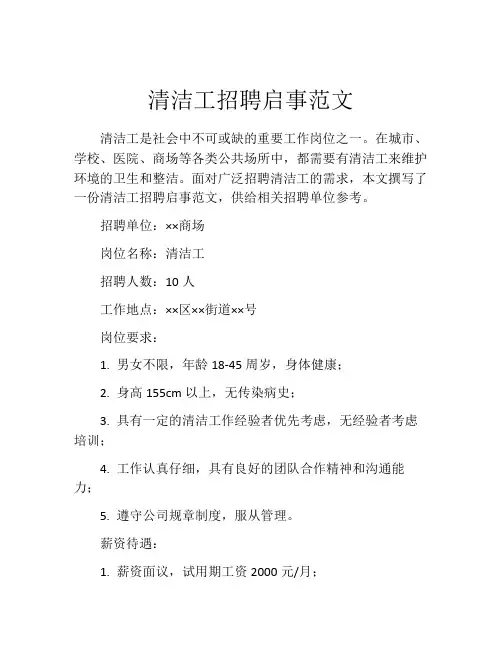 清洁工招聘启事范文

清洁工是社会中不可或缺的重要工作岗位之一。在城市、学校、医院、商场等各类公共场所中，都需要有清洁工来维护环境的卫生和整洁。面对广泛招聘清洁工的需求，本文撰写了一份清洁工招聘启事范文，供给相关招聘单位参考。

招聘单位：××商场

岗位名称：清洁工

招聘人数：10 人

工作地点：××区××街道××号

岗位要求：

1. 男女不限，年龄 18-45 周岁，身体健康；

2. 身高 155cm 以上，无传染病史；

3. 具有一定的清洁工作经验者优先考虑，无经验者考虑培训；

4. 工作认真仔细，具有良好的团队合作精神和沟通能力；

5. 遵守公司规章制度，服从管理。

薪资待遇：

1. 薪资面议，试用期工资 2000 元/月；